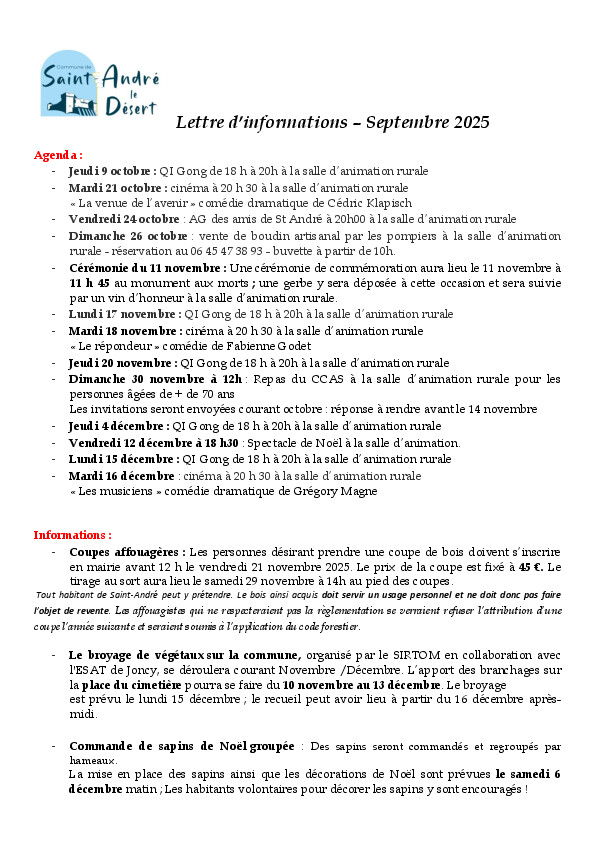 Commune de
Saint André le Désert

Lettre d'informations – Septembre 2025

Agenda :
- Jeudi 9 octobre : QI Gong de 18 h à 20h à la salle d'animation rurale
- Mardi 21 octobre : cinéma à 20 h 30 à la salle d'animation rurale « La venue de l'avenir » comédie dramatique de Cédric Klapisch
- Vendredi 24 octobre : AG des amis de St André à 20h00 à la salle d'animation rurale
- Dimanche 26 octobre : vente de boudin artisanal par les pompiers à la salle d'animation rurale - réservation au 06 45 47 38 93 - buvette à partir de 10h.
- Cérémonie du 11 novembre : Une cérémonie de commémoration aura lieu le 11 novembre à 11 h 45 au monument aux morts ; une gerbe y sera déposée à cette occasion et sera suivie par un vin d'honneur à la salle d'animation rurale.
- Lundi 17 novembre : QI Gong de 18 h à 20h à la salle d'animation rurale
- Mardi 18 novembre : cinéma à 20 h 30 à la salle d'animation rurale « Le répondeur » comédie de Fabienne Godet
- Jeudi 20 novembre : QI Gong de 18 h à 20h à la salle d'animation rurale
- Dimanche 30 novembre à 12h : Repas du CCAS à la salle d'animation rurale pour les personnes âgées de + de 70 ans
Les invitations seront envoyées courant octobre : réponse à rendre avant le 14 novembre
- Jeudi 4 décembre : QI Gong de 18 h à 20h à la salle d'animation rurale
- Vendredi 12 décembre à 18 h30 : Spectacle de Noël à la salle d'animation.
- Lundi 15 décembre : QI Gong de 18 h à 20h à la salle d'animation rurale
- Mardi 16 décembre : cinéma à 20 h 30 à la salle d'animation rurale « Les musiciens » comédie dramatique de Grégory Magne

Informations :
- Coupes affouagères : Les personnes désirant prendre une coupe de bois doivent s'inscrire en mairie avant 12 h le vendredi 21 novembre 2025. Le prix de la coupe est fixé à 45 €. Le tirage au sort aura lieu le samedi 29 novembre à 14h au pied des coupes.
Tout habitant de Saint-André peut y prétendre. Le bois ainsi acquis doit servir un usage personnel et ne doit donc pas faire l'objet de revente. Les affouagistes qui ne respecteraient pas la règlementation se verraient refuser l'attribution d'une coupe l'année suivante et seraient soumis à l'application du code forestier.

- Le broyage de végétaux sur la commune, organisé par le SIRTOM en collaboration avec l'ESAT de Joncy, se déroulera courant Novembre /Décembre. L'apport des branchages sur la place du cimetière pourra se faire du 10 novembre au 13 décembre. Le broyage est prévu le lundi 15 décembre ; le recueil peut avoir lieu à partir du 16 décembre après-midi.

- Commande de sapins de Noël groupée : Des sapins seront commandés et regroupés par hameaux.
La mise en place des sapins ainsi que les décorations de Noël sont prévues le samedi 6 décembre matin ; Les habitants volontaires pour décorer les sapins y sont encouragés !